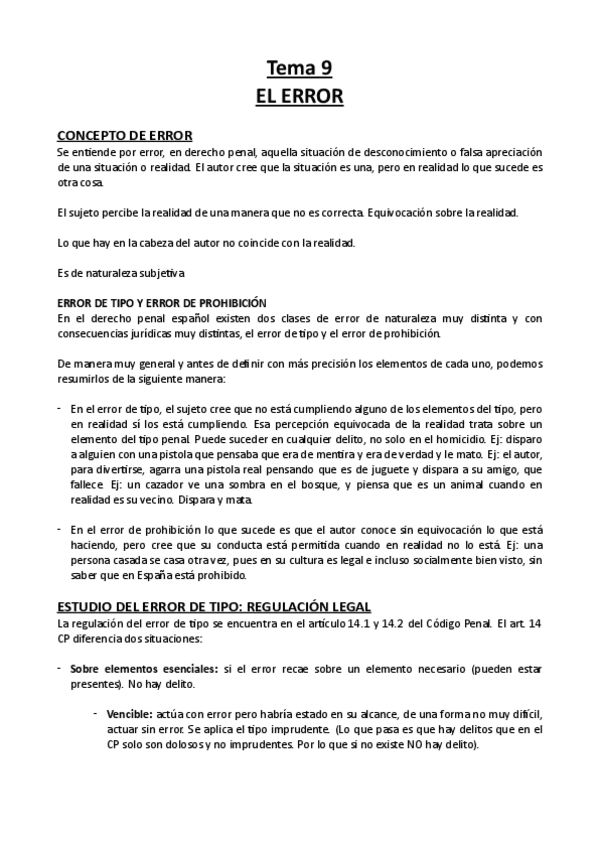 Tema 9
EL ERROR

CONCEPTO DE ERROR
Se entiende por error, en derecho penal, aquella situación de desconocimiento o falsa apreciación de una situación o realidad. El autor cree que la situación es una, pero en realidad lo que sucede es otra cosa.

El sujeto percibe la realidad de una manera que no es correcta. Equivocación sobre la realidad.

Lo que hay en la cabeza del autor no coincide con la realidad.

Es de naturaleza subjetiva

ERROR DE TIPO Y ERROR DE PROHIBICIÓN
En el derecho penal español existen dos clases de error de naturaleza muy distinta y con consecuencias jurídicas muy distintas, el error de tipo y el error de prohibición.

De manera muy general y antes de definir con más precisión los elementos de cada uno, podemos resumirlos de la siguiente manera:

- En el error de tipo, el sujeto cree que no está cumpliendo alguno de los elementos del tipo, pero en realidad sí los está cumpliendo. Esa percepción equivocada de la realidad trata sobre un elemento del tipo penal. Puede suceder en cualquier delito, no solo en el homicidio. Ej: disparo a alguien con una pistola que pensaba que era de mentira y era de verdad y le mato. Ej: el autor, para divertirse, agarra una pistola real pensando que es de juguete y dispara a su amigo, que fallece. Ej: un cazador ve una sombra en el bosque, y piensa que es un animal cuando en realidad es su vecino. Dispara y mata.

- En el error de prohibición lo que sucede es que el autor conoce sin equivocación lo que está haciendo, pero cree que su conducta está permitida cuando en realidad no lo está. Ej: una persona casada se casa otra vez, pues en su cultura es legal e incluso socialmente bien visto, sin saber que en España está prohibido.

ESTUDIO DEL ERROR DE TIPO: REGULACIÓN LEGAL
La regulación del error de tipo se encuentra en el artículo 14.1 y 14.2 del Código Penal. El art. 14 CP diferencia dos situaciones:

- Sobre elementos esenciales: si el error recae sobre un elemento necesario (pueden estar presentes). No hay delito.

- Vencible: actúa con error pero habría estado en su alcance, de una forma no muy difícil, actuar sin error. Se aplica el tipo imprudente. (Lo que pasa es que hay delitos que en el CP solo son dolosos y no imprudentes. Por lo que si no existe NO hay delito).